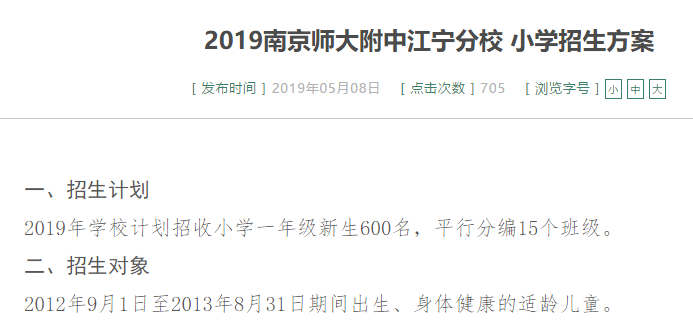 2019南京师大附中江宁分校 小学招生方案

[ 发布时间 ] 2019年05月08日 [ 点击次数 ] 705 [ 浏览字号 ] 小 中 大

一、招生计划

2019年学校计划招收小学一年级新生600名，平行分编15个班级。

二、招生对象

2012年9月1日至2013年8月31日期间出生、身体健康的适龄儿童。